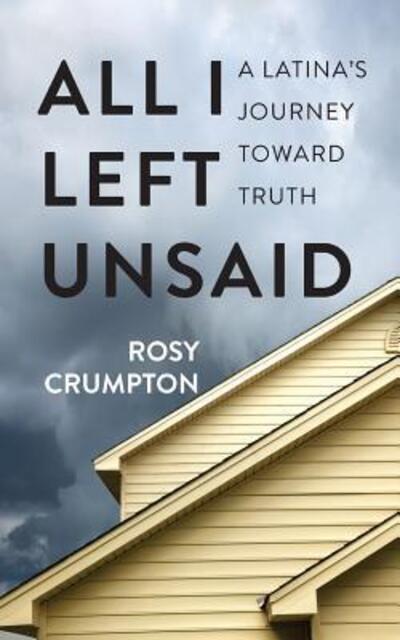 ALL I LEFT UNSAID

A LATINA'S JOURNEY TOWARD TRUTH

ROSY CRUMPTON